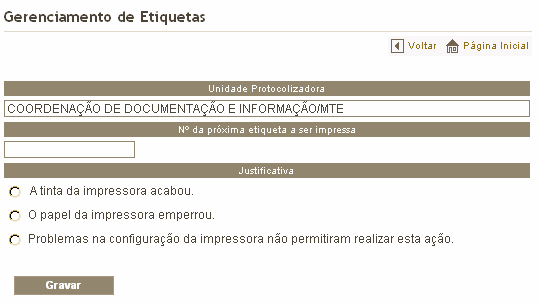 Gerenciamento de Etiquetas

Voltar Página Inicial

Unidade Protocolizadora

COORDENAÇÃO DE DOCUMENTAÇÃO E INFORMAÇÃO/MTE

Nº da próxima etiqueta a ser impressa

Justificativa

A tinta da impressora acabou.

O papel da impressora emperrou.

Problemas na configuração da impressora não permitiram realizar esta ação.

Gravar